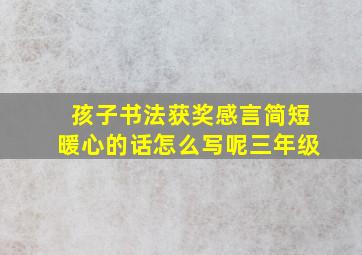 孩子书法获奖感言简短暖心的话怎么写呢三年级